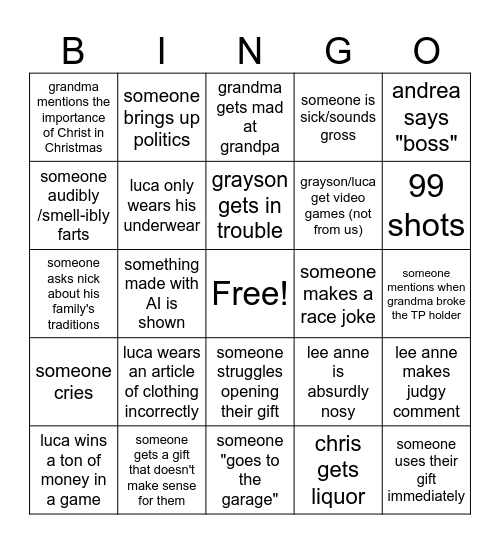 | B | I | N | G | O |
|---|---|---|---|---|
| grandma mentions the importance of Christ in Christmas | someone brings up politics | grandma gets mad at grandpa | someone is sick/sounds gross | andrea says "boss" |
| someone audibly /smell-ibly farts | luca only wears his underwear | grayson gets in trouble | grayson/luca get video games (not from us) | 99 shots |
| someone asks nick about his family's traditions | something made with AI is shown | Free! | someone makes a race joke | someone mentions when grandma broke the TP holder |
| someone cries | luca wears an article of clothing incorrectly | someone struggles opening their gift | lee anne is absurdly nosy | lee anne makes judgy comment |
| luca wins a ton of money in a game | someone gets a gift that doesn't make sense for them | someone "goes to the garage" | chris gets liquor | someone uses their gift immediately |